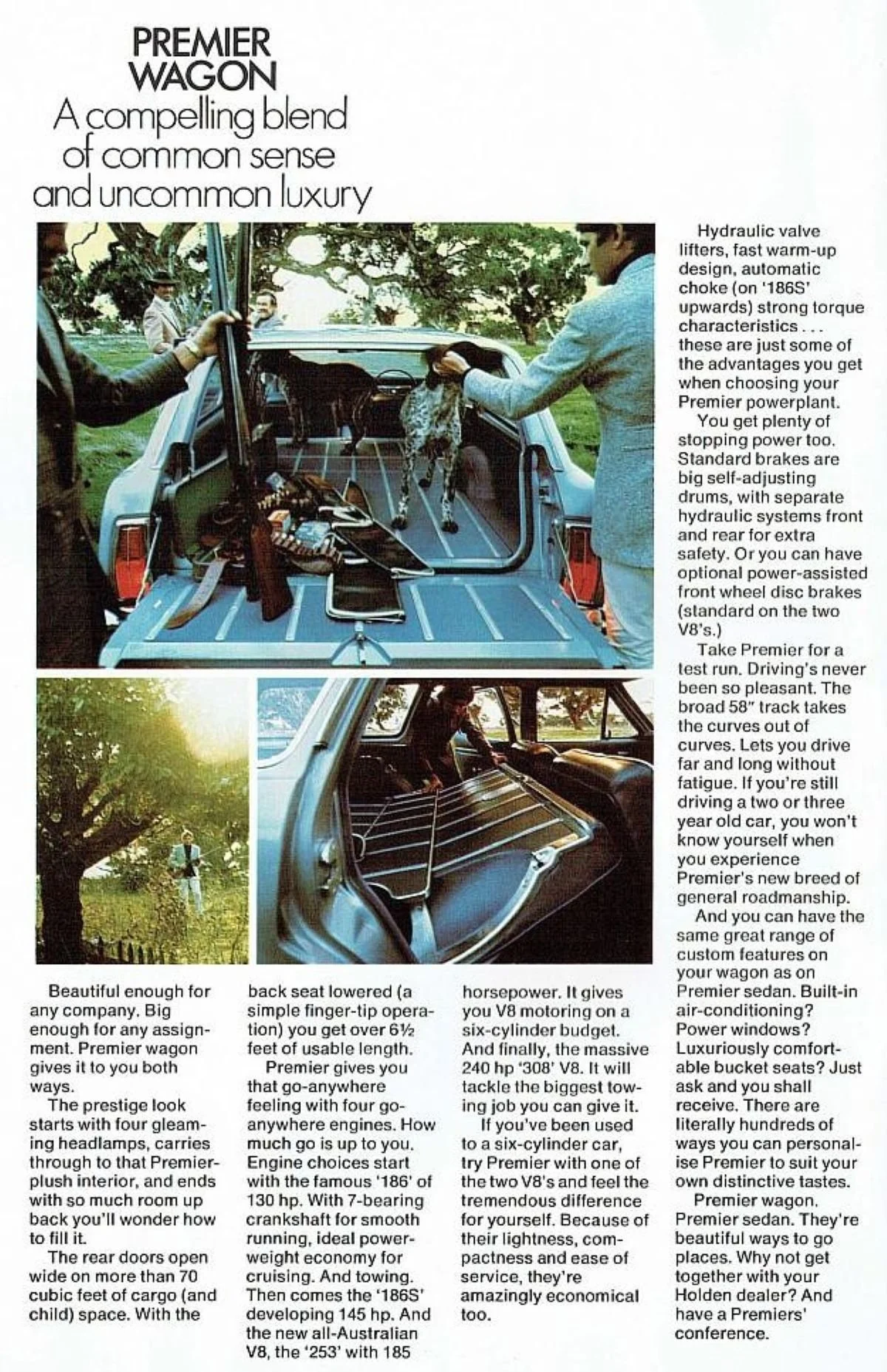 PREMIER
WAGON
A compelling blend of common sense and uncommon luxury

Beautiful enough for any company. Big enough for any assignment. Premier wagon gives it to you both ways.

The prestige look starts with four gleaming headlamps, carries through to that Premier-plush interior, and ends with so much room up back you'll wonder how to fill it.

The rear doors open wide on more than 70 cubic feet of cargo (and child) space. With the back seat lowered (a simple finger-tip operation) you get over 6½ feet of usable length.

Premier gives you that go-anywhere feeling with four go-anywhere engines. How much go is up to you. Engine choices start with the famous '186' of 130 hp. With 7-bearing crankshaft for smooth running, ideal power-weight economy for cruising. And towing. Then comes the '186S' developing 145 hp. And the new all-Australian V8, the '253' with 185 horsepower. It gives you V8 motoring on a six-cylinder budget. And finally, the massive 240 hp '308' V8. It will tackle the biggest towing job you can give it.

If you've been used to a six-cylinder car, try Premier with one of the two V8's and feel the tremendous difference for yourself. Because of their lightness, compactness and ease of service, they're amazingly economical too.

Hydraulic valve lifters, fast warm-up design, automatic choke (on '186S' upwards) strong torque characteristics . . . these are just some of the advantages you get when choosing your Premier powerplant.

You get plenty of stopping power too. Standard brakes are big self-adjusting drums, with separate hydraulic systems front and rear for extra safety. Or you can have optional power-assisted front wheel disc brakes (standard on the two V8's.)

Take Premier for a test run. Driving's never been so pleasant. The broad 58" track takes the curves out of curves. Lets you drive far and long without fatigue. If you're still driving a two or three year old car, you won't know yourself when you experience Premier's new breed of general roadmanship.

And you can have the same great range of custom features on your wagon as on Premier sedan. Built-in air-conditioning? Power windows? Luxuriously comfortable bucket seats? Just ask and you shall receive. There are literally hundreds of ways you can personalise Premier to suit your own distinctive tastes.

Premier wagon. Premier sedan. They're beautiful ways to go places. Why not get together with your Holden dealer? And have a Premiers' conference.